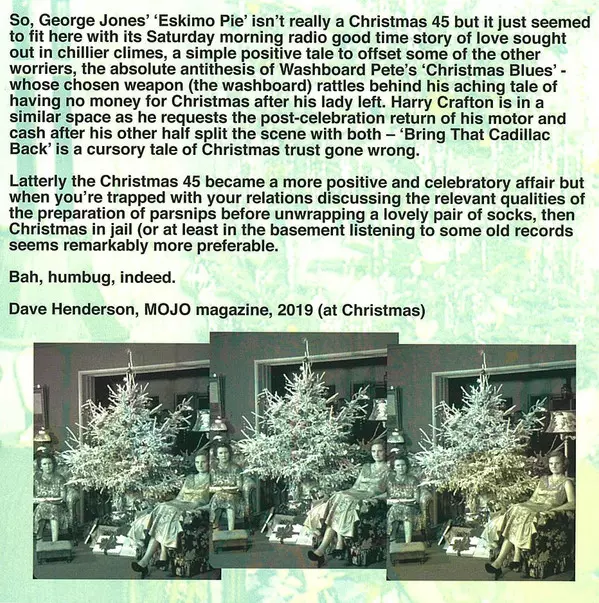 So, George Jones' 'Eskimo Pie' isn't really a Christmas 45 but it just seemed to fit here with its Saturday morning radio good time story of love sought out in chillier climes, a simple positive tale to offset some of the other worriers, the absolute antithesis of Washboard Pete's 'Christmas Blues' - whose chosen weapon (the washboard) rattles behind his aching tale of having no money for Christmas after his lady left. Harry Crafton is in a similar space as he requests the post-celebration return of his motor and cash after his other half split the scene with both – 'Bring That Cadillac Back' is a cursory tale of Christmas trust gone wrong.

Latterly the Christmas 45 became a more positive and celebratory affair but when you're trapped with your relations discussing the relevant qualities of the preparation of parsnips before unwrapping a lovely pair of socks, then Christmas in jail (or at least in the basement listening to some old records seems remarkably more preferable.

Bah, humbug, indeed.

Dave Henderson, MOJO magazine, 2019 (at Christmas)